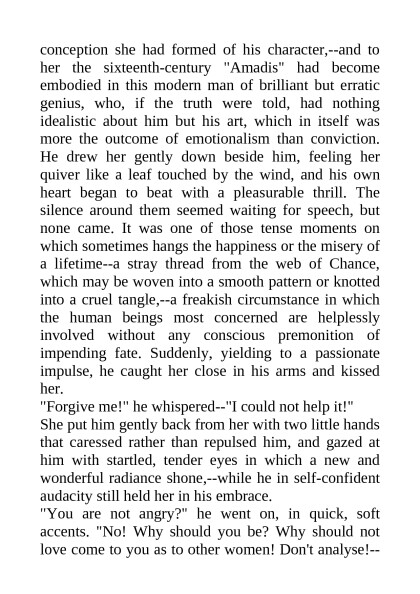 conception she had formed of his character,--and to her the sixteenth-century "Amadis" had become embodied in this modern man of brilliant but erratic genius, who, if the truth were told, had nothing idealistic about him but his art, which in itself was more the outcome of emotionalism than conviction. He drew her gently down beside him, feeling her quiver like a leaf touched by the wind, and his own heart began to beat with a pleasurable thrill. The silence around them seemed waiting for speech, but none came. It was one of those tense moments on which sometimes hangs the happiness or the misery of a lifetime--a stray thread from the web of Chance, which may be woven into a smooth pattern or knotted into a cruel tangle,--a freakish circumstance in which the human beings most concerned are helplessly involved without any conscious premonition of impending fate. Suddenly, yielding to a passionate impulse, he caught her close in his arms and kissed her.
"Forgive me!" he whispered--"I could not help it!"
She put him gently back from her with two little hands that caressed rather than repulsed him, and gazed at him with startled, tender eyes in which a new and wonderful radiance shone,--while he in self-confident audacity still held her in his embrace.
"You are not angry?" he went on, in quick, soft accents. "No! Why should you be? Why should not love come to you as to other women! Don't analyse!--